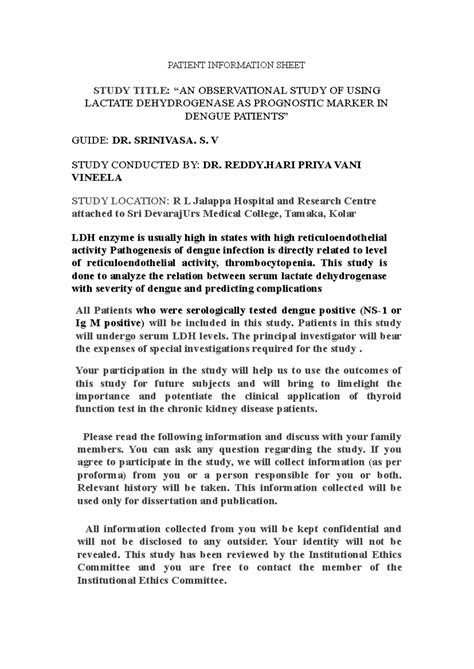 PATIENT INFORMATION SHEET

STUDY TITLE: “AN OBSERVATIONAL STUDY OF USING LACTATE DEHYDROGENASE AS PROGNOSTIC MARKER IN DENGUE PATIENTS”

GUIDE: DR. SRINIVASA. S. V

STUDY CONDUCTED BY: DR. REDDY.HARI PRIYA VANI VINEELA

STUDY LOCATION: R L Jalappa Hospital and Research Centre attached to Sri DevarajUrs Medical College, Tamaka, Kolar

LDH enzyme is usually high in states with high reticuloendothelial activity Pathogenesis of dengue infection is directly related to level of reticuloendothelial activity, thrombocytopenia. This study is done to analyze the relation between serum lactate dehydrogenase with severity of dengue and predicting complications

All Patients who were serologically tested dengue positive (NS-1 or Ig M positive) will be included in this study. Patients in this study will undergo serum LDH levels. The principal investigator will bear the expenses of special investigations required for the study .

Your participation in the study will help us to use the outcomes of this study for future subjects and will bring to limelight the importance and potentiate the clinical application of thyroid function test in the chronic kidney disease patients.

Please read the following information and discuss with your family members. You can ask any question regarding the study. If you agree to participate in the study, we will collect information (as per proforma) from you or a person responsible for you or both. Relevant history will be taken. This information collected will be used only for dissertation and publication.

All information collected from you will be kept confidential and will not be disclosed to any outsider. Your identity will not be revealed. This study has been reviewed by the Institutional Ethics Committee and you are free to contact the member of the Institutional Ethics Committee.